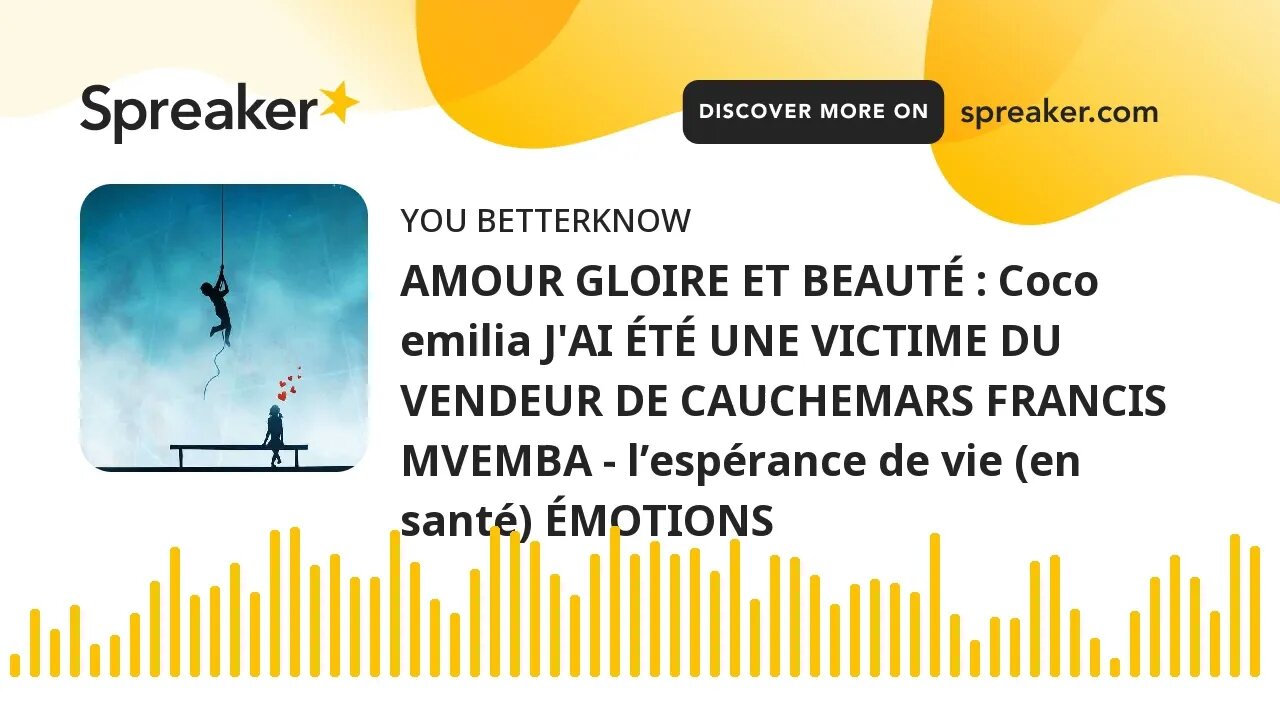 Spreaker

DISCOVER MORE ON spreaker.com

YOU BETTERKNOW

AMOUR GLOIRE ET BEAUTÉ : Coco emilia J'AI ÉTÉ UNE VICTIME DU VENDEUR DE CAUCHEMARS FRANCIS MVEMBA - l’espérance de vie (en santé) ÉMOTIONS